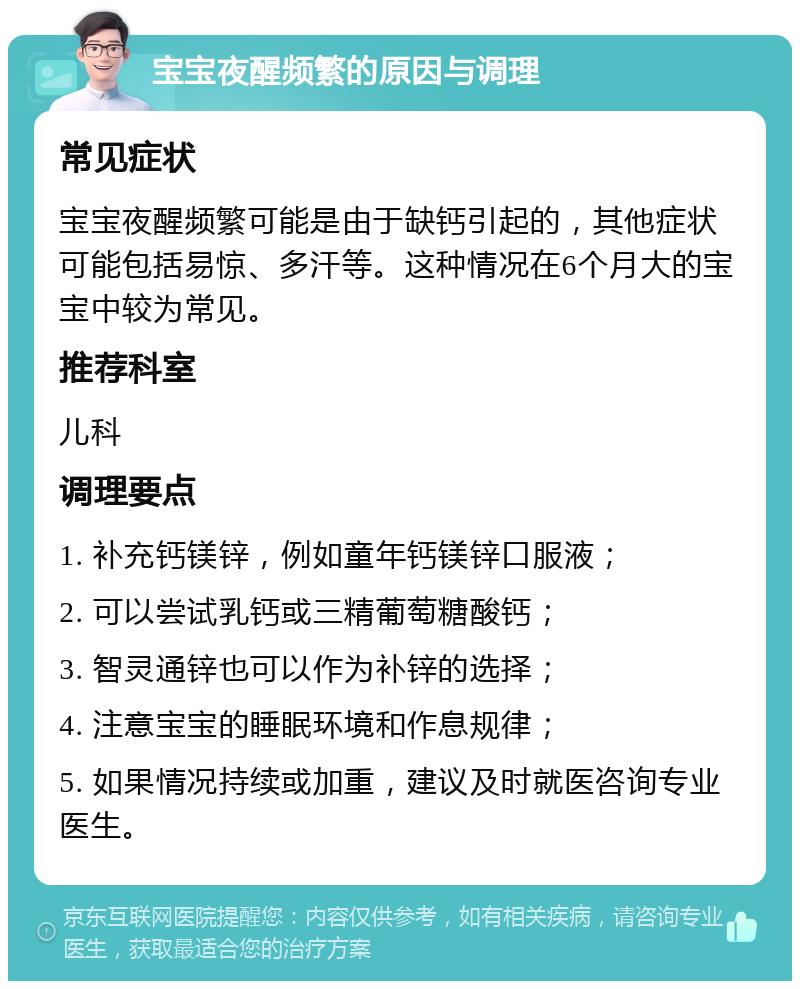 宝宝夜醒频繁的原因与调理

常见症状

宝宝夜醒频繁可能是由于缺钙引起的，其他症状可能包括易惊、多汗等。这种情况在6个月大的宝宝中较为常见。

推荐科室

儿科

调理要点

1. 补充钙镁锌，例如童年钙镁锌口服液；

2. 可以尝试乳钙或三精葡萄糖酸钙；

3. 智灵通锌也可以作为补锌的选择；

4. 注意宝宝的睡眠环境和作息规律；

5. 如果情况持续或加重，建议及时就医咨询专业医生。

京东互联网医院提醒您：内容仅供参考，如有相关疾病，请咨询专业医生，获取最适合您的治疗方案